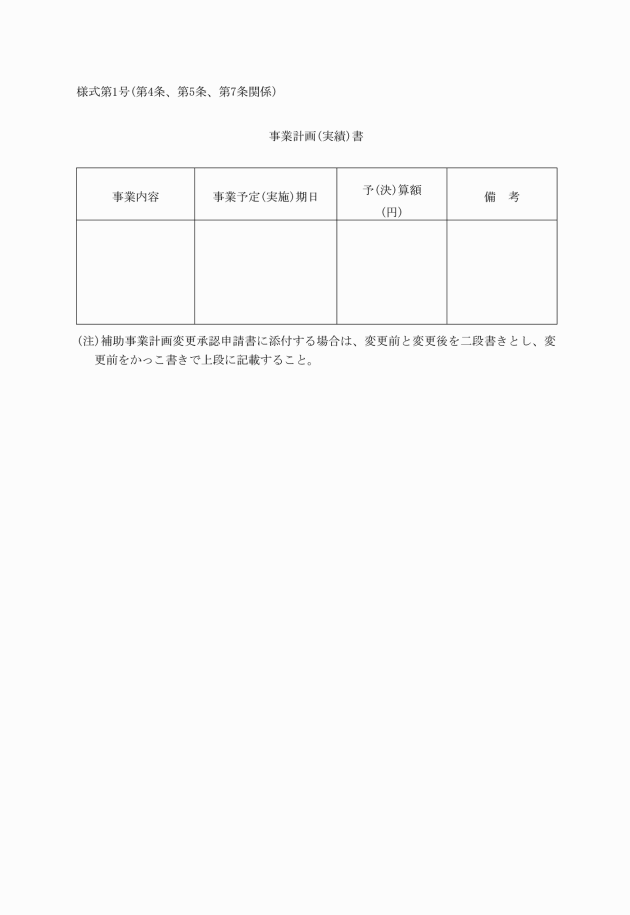 様式第1号(第4条、第5条、第7条関係)

事業計画(実績)書

| 事業内容 | 事業予定(実施)期日 | 予(決)算額 (円) | 備　考 |
|---|---|---|---|
| | | | |

(注)補助事業計画変更承認申請書に添付する場合は、変更前と変更後を二段書きとし、変更前をかっこ書きで上段に記載すること。